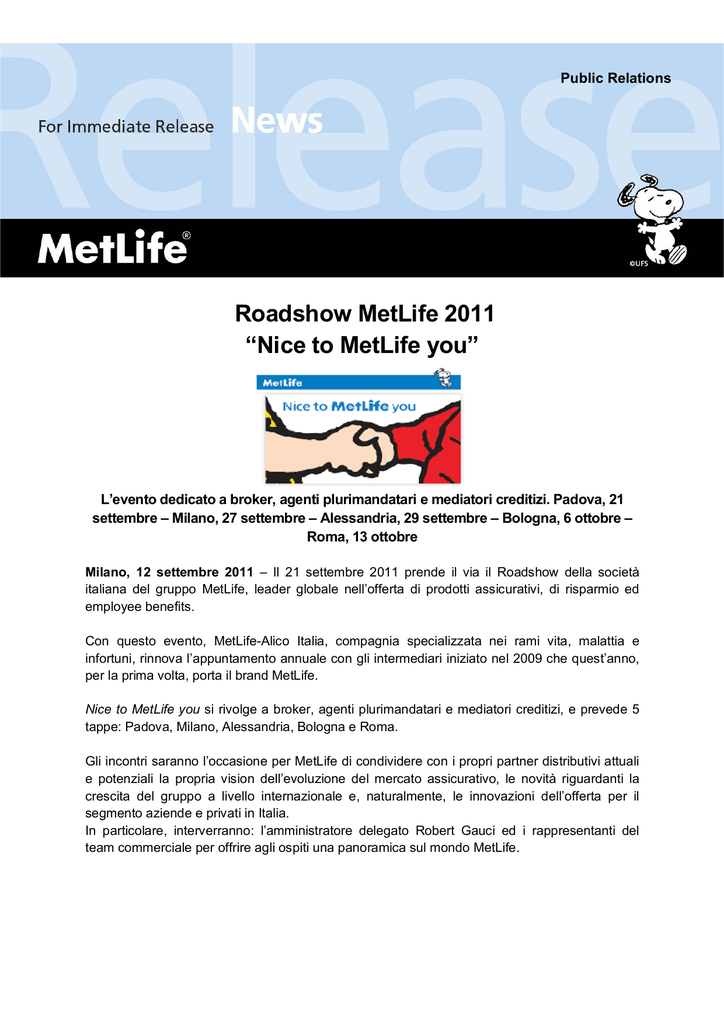 Release

Public Relations

For Immediate Release News

MetLife®

©UFS

Roadshow MetLife 2011
“Nice to MetLife you”

MetLife

Nice to MetLife you

L’evento dedicato a broker, agenti plurimandatari e mediatori creditizi. Padova, 21 settembre – Milano, 27 settembre – Alessandria, 29 settembre – Bologna, 6 ottobre – Roma, 13 ottobre

Milano, 12 settembre 2011 – Il 21 settembre 2011 prende il via il Roadshow della società italiana del gruppo MetLife, leader globale nell’offerta di prodotti assicurativi, di risparmio ed employee benefits.

Con questo evento, MetLife-Alico Italia, compagnia specializzata nei rami vita, malattia e infortuni, rinnova l’appuntamento annuale con gli intermediari iniziato nel 2009 che quest’anno, per la prima volta, porta il brand MetLife.

Nice to MetLife you si rivolge a broker, agenti plurimandatari e mediatori creditizi, e prevede 5 tappe: Padova, Milano, Alessandria, Bologna e Roma.

Gli incontri saranno l’occasione per MetLife di condividere con i propri partner distributivi attuali e potenziali la propria vision dell’evoluzione del mercato assicurativo, le novità riguardanti la crescita del gruppo a livello internazionale e, naturalmente, le innovazioni dell’offerta per il segmento aziende e privati in Italia.
In particolare, interverranno: l’amministratore delegato Robert Gauci ed i rappresentanti del team commerciale per offrire agli ospiti una panoramica sul mondo MetLife.